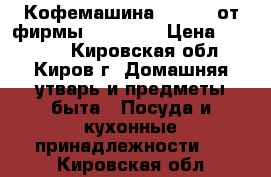 Кофемашина от фирмы Цена Кировская обл Киров г Домашняя утварь и предметы быта Посуда и кухонные принадлежности Кировская обл